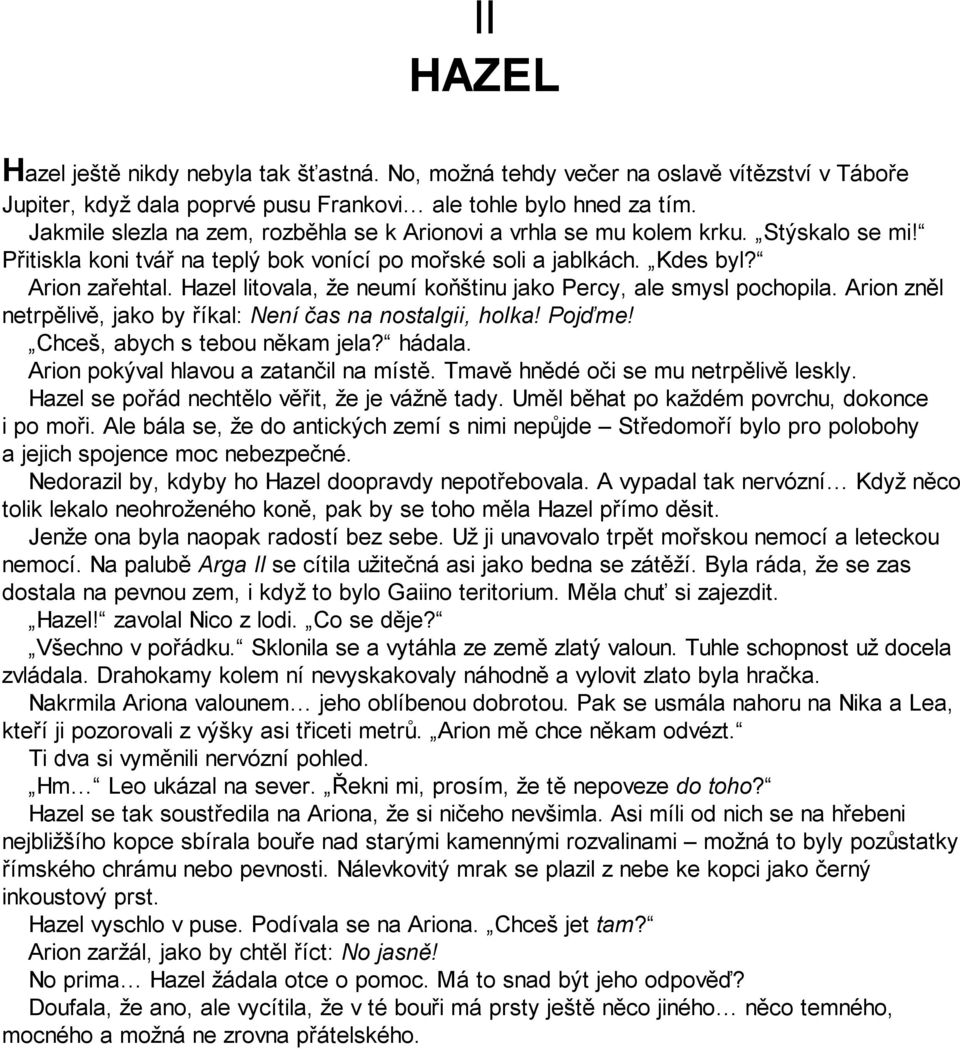 II
HAZEL

Hazel ještě nikdy nebyla tak šťastná. No, možná tehdy večer na oslavě vítězství v Táboře Jupiter, když dala poprvé pusu Frankovi… ale tohle bylo hned za tím.

Jakmile slezla na zem, rozběhla se k Arionovi a vrhla se mu kolem krku. „Stýskalo se mi!“ Přitiskla koni tvář na teplý bok vonící po mořské soli a jablkách. „Kdes byl?“

Arion zařehtal. Hazel litovala, že neumí koňštinu jako Percy, ale smysl pochopila. Arion zněl netrpělivě, jako by říkal: Není čas na nostalgii, holka! Pojďme!

„Chceš, abych s tebou někam jela?“ hádala.

Arion pokýval hlavou a zatančil na místě. Tmavě hnědé oči se mu netrpělivě leskly.

Hazel se pořád nechtělo věřit, že je vážně tady. Uměl běhat po každém povrchu, dokonce i po moři. Ale bála se, že do antických zemí s nimi nepůjde – Středomoří bylo pro polobohy a jejich spojence moc nebezpečné.

Nedorazil by, kdyby ho Hazel doopravdy nepotřebovala. A vypadal tak nervózní… Když něco tolik lekalo neohroženého koně, pak by se toho měla Hazel přímo děsit.

Jenže ona byla naopak radostí bez sebe. Už ji unavovalo trpět mořskou nemocí a leteckou nemocí. Na palubě Arga II se cítila užitečná asi jako bedna se zátěží. Byla ráda, že se zas dostala na pevnou zem, i když to bylo Gaiino teritorium. Měla chuť si zajezdit.

„Hazel!“ zavolal Nico z lodi. „Co se děje?“

„Všechno v pořádku.“ Sklonila se a vytáhla ze země zlatý valoun. Tuhle schopnost už docela zvládala. Drahokamy kolem ní nevyskakovaly náhodně a vylovit zlato byla hračka.

Nakrmila Ariona valounem… jeho oblíbenou dobrotou. Pak se usmála nahoru na Nika a Lea, kteří ji pozorovali z výšky asi třiceti metrů. „Arion mě chce někam odvézt.“

Ti dva si vyměnili nervózní pohled.

„Hm…“ Leo ukázal na sever. „Řekni mi, prosím, že tě nepoveze do toho?“

Hazel se tak soustředila na Ariona, že si ničeho nevšimla. Asi míli od nich se na hřebeni nejbližšího kopce sbírala bouře nad starými kamennými rozvalinami – možná to byly pozůstatky římského chrámu nebo pevnosti. Nálevkovitý mrak se plazil z nebe ke kopci jako černý inkoustový prst.

Hazel vyschlo v puse. Podívala se na Ariona. „Chceš jet tam?“

Arion zaržál, jako by chtěl říct: No jasně!

No prima… Hazel žádala otce o pomoc. Má to snad být jeho odpověď?

Doufala, že ano, ale vycítila, že v té bouři má prsty ještě něco jiného… něco temného, mocného a možná ne zrovna přátelského.